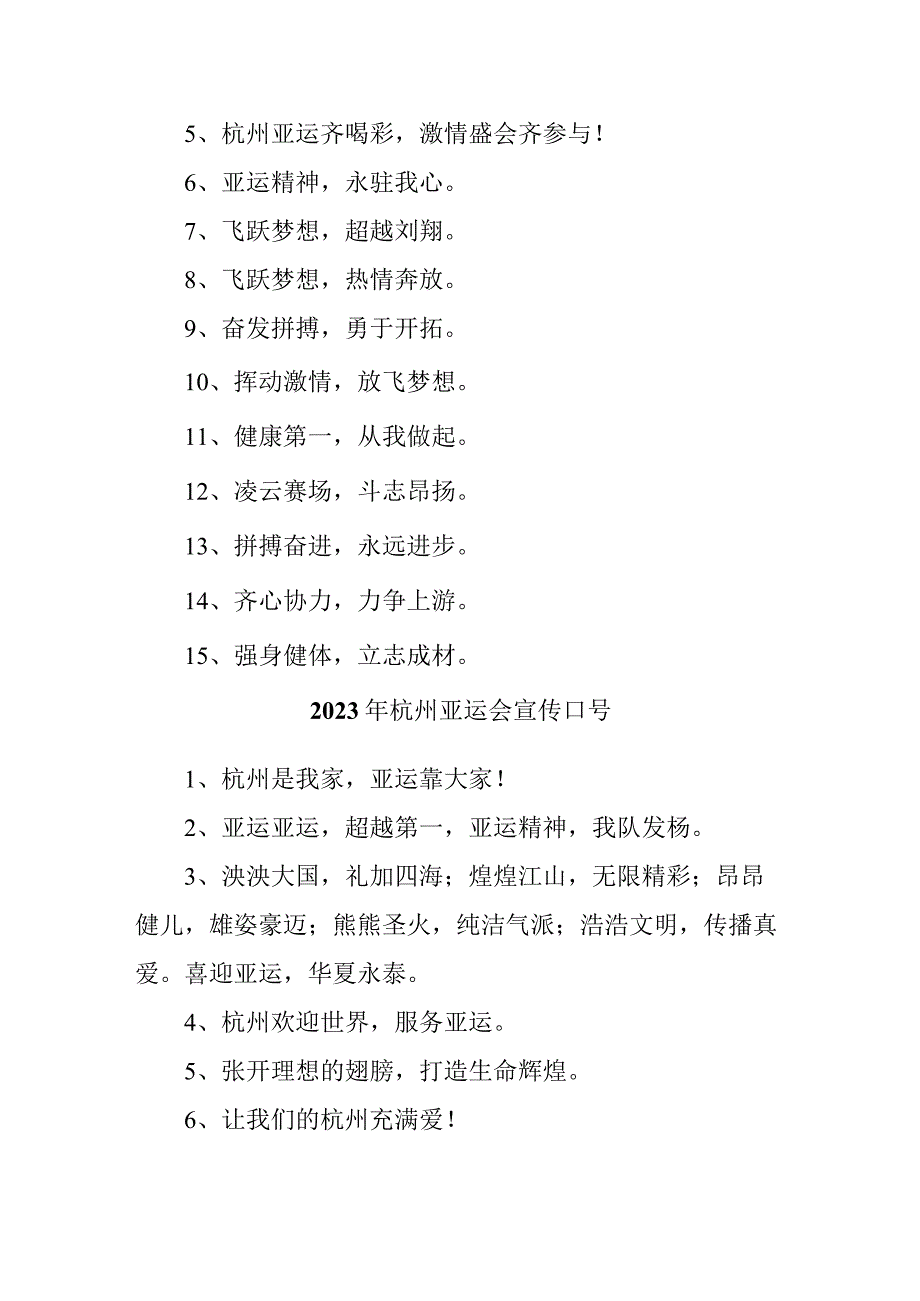 5、杭州亚运齐喝彩，激情盛会齐参与！

6、亚运精神，永驻我心。

7、飞跃梦想，超越刘翔。

8、飞跃梦想，热情奔放。

9、奋发拼搏，勇于开拓。

10、挥动激情，放飞梦想。

11、健康第一，从我做起。

12、凌云赛场，斗志昂扬。

13、拼搏奋进，永远进步。

14、齐心协力，力争上游。

15、强身健体，立志成材。

2023年杭州亚运会宣传口号

1、杭州是我家，亚运靠大家！

2、亚运亚运，超越第一，亚运精神，我队发杨。

3、泱泱大国，礼加四海；煌煌江山，无限精彩；昂昂健儿，雄姿豪迈；熊熊圣火，纯洁气派；浩浩文明，传播真爱。喜迎亚运，华夏永泰。

4、杭州欢迎世界，服务亚运。

5、张开理想的翅膀，打造生命辉煌。

6、让我们的杭州充满爱！